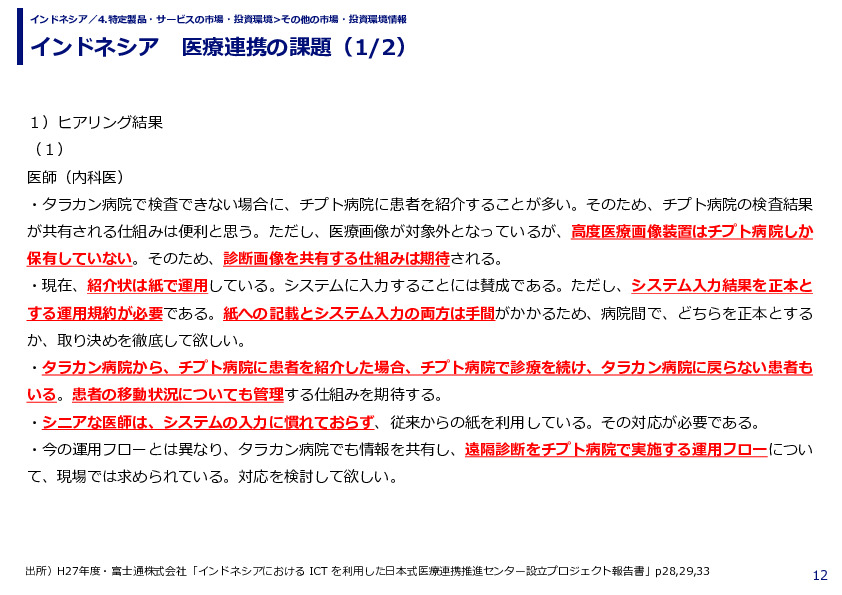 インドネシア／4.特定製品・サービスの市場・投資環境>その他の市場・投資環境情報

インドネシア　医療連携の課題（1/2）

1）ヒアリング結果
（1）
医師（内科医）
・タラカン病院で検査できない場合に、チプト病院に患者を紹介することが多い。そのため、チプト病院の検査結果が共有される仕組みは便利と思う。ただし、医療画像が対象外となっているが、高度医療画像装置はチプト病院しか保有していない。そのため、診断画像を共有する仕組みは期待される。
・現在、紹介状は紙で運用している。システムに入力することには賛成である。ただし、システム入力結果を正本とする運用規約が必要である。紙への記載とシステム入力の両方は手間がかかるため、病院間で、どちらを正本とするか、取り決めを徹底して欲しい。
・タラカン病院から、チプト病院に患者を紹介した場合、チプト病院で診療を続け、タラカン病院に戻らない患者もいる。患者の移動状況についても管理する仕組みを期待する。
・シニアな医師は、システムの入力に慣れておらず、従来からの紙を利用している。その対応が必要である。
・今の運用フローとは異なり、タラカン病院でも情報を共有し、遠隔診断をチプト病院で実施する運用フローについて、現場では求められている。対応を検討して欲しい。

出所）H27年度・富士通株式会社「インドネシアにおける ICT を利用した日本式医療連携推進センター設立プロジェクト報告書」p28,29,33

12